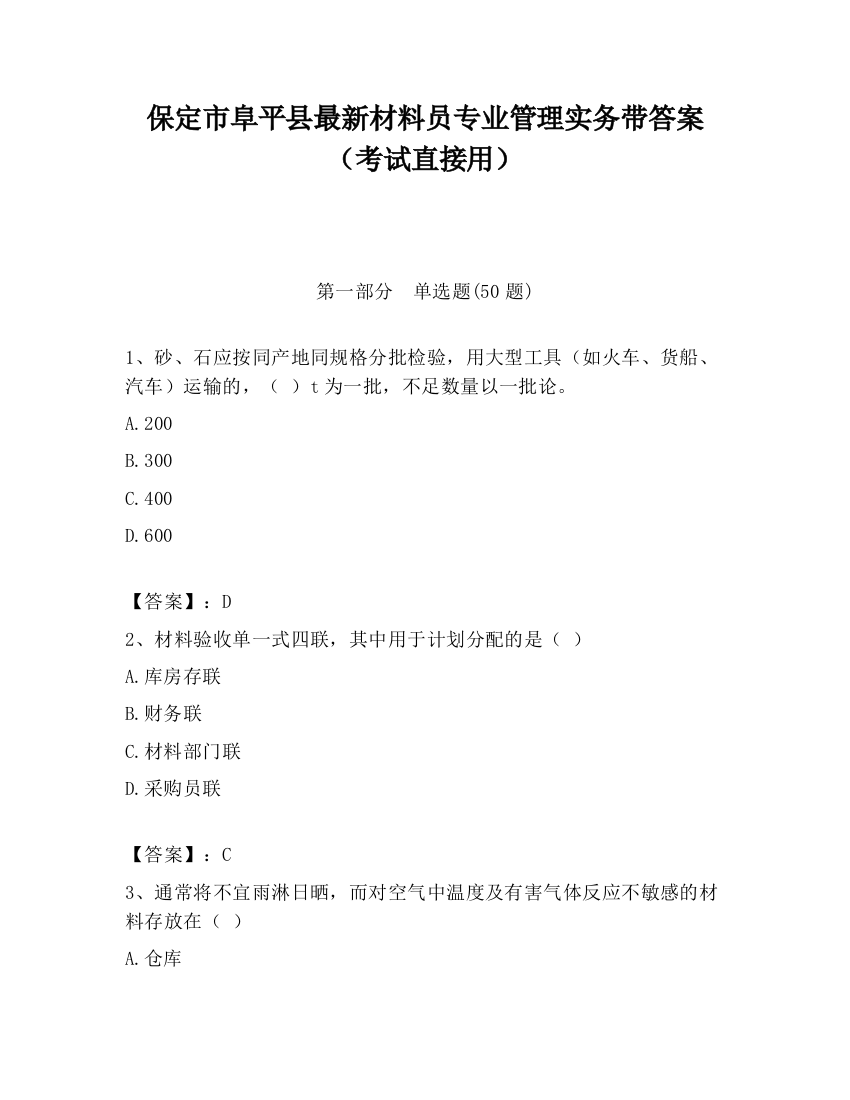 保定市阜平县最新材料员专业管理实务带答案（考试直接用）

第一部分　单选题(50 题)

1、砂、石应按同产地同规格分批检验，用大型工具（如火车、货船、汽车）运输的，（ ）t 为一批，不足数量以一批论。

A.200

B.300

C.400

D.600

【答案】：D

2、材料验收单一式四联，其中用于计划分配的是（ ）

A.库房存联

B.财务联

C.材料部门联

D.采购员联

【答案】：C

3、通常将不宜雨淋日晒，而对空气中温度及有害气体反应不敏感的材料存放在（ ）

A.仓库